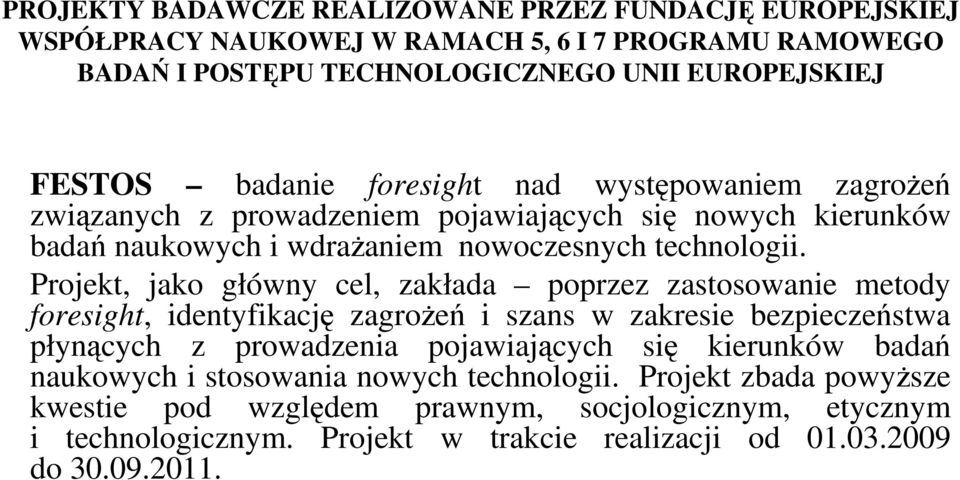 PROJEKTY BADAWCZE REALIZOWANE PRZEZ FUNDACJĘ EUROPEJSKIEJ WSPÓŁPRACY NAUKOWEJ W RAMACH 5, 6 I 7 PROGRAMU RAMOWEGO BADAŃ I POSTĘPU TECHNOLOGICZNEGO UNII EUROPEJSKIEJ

FESTOS – badanie foresight nad występowaniem zagrożeń związanych z prowadzeniem pojawiających się nowych kierunków badań naukowych i wdrażaniem nowoczesnych technologii.

Projekt, jako główny cel, zakłada – poprzez zastosowanie metody foresight, identyfikację zagrożeń i szans w zakresie bezpieczeństwa płynących z prowadzenia pojawiających się kierunków badań naukowych i stosowania nowych technologii. Projekt zbada powyższe kwestie pod względem prawnym, socjologicznym, etycznym i technologicznym. Projekt w trakcie realizacji od 01.03.2009 do 30.09.2011.